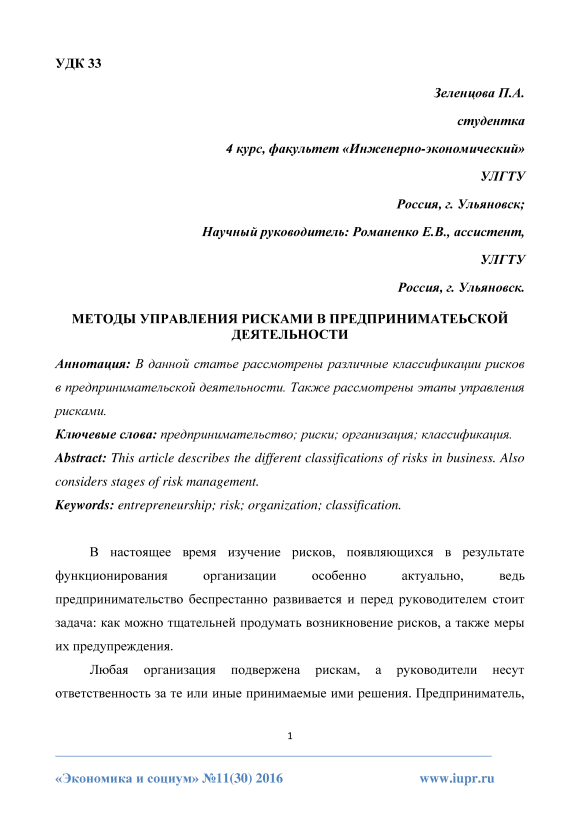 УДК 33

Зеленцова П.А.

студентка

4 курс, факультет «Инженерно-экономический»

УЛГТУ

Россия, г. Ульяновск;

Научный руководитель: Романенко Е.В., ассистент,

УЛГТУ

Россия, г. Ульяновск.

МЕТОДЫ УПРАВЛЕНИЯ РИСКАМИ В ПРЕДПРИНИМАТЕЬСКОЙ ДЕЯТЕЛЬНОСТИ

Аннотация: В данной статье рассмотрены различные классификации рисков в предпринимательской деятельности. Также рассмотрены этапы управления рисками.

Ключевые слова: предпринимательство; риски; организация; классификация.

Abstract: This article describes the different classifications of risks in business. Also considers stages of risk management.

Keywords: entrepreneurship; risk; organization; classification.

В настоящее время изучение рисков, появляющихся в результате функционирования организации особенно актуально, ведь предпринимательство беспрестанно развивается и перед руководителем стоит задача: как можно тщательней продумать возникновение рисков, а также меры их предупреждения.

Любая организация подвержена рискам, а руководители несут ответственность за те или иные принимаемые ими решения. Предприниматель,

1

«Экономика и социум» №11(30) 2016

www.iupr.ru